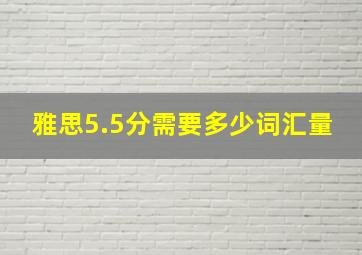 雅思5.5分需要多少词汇量